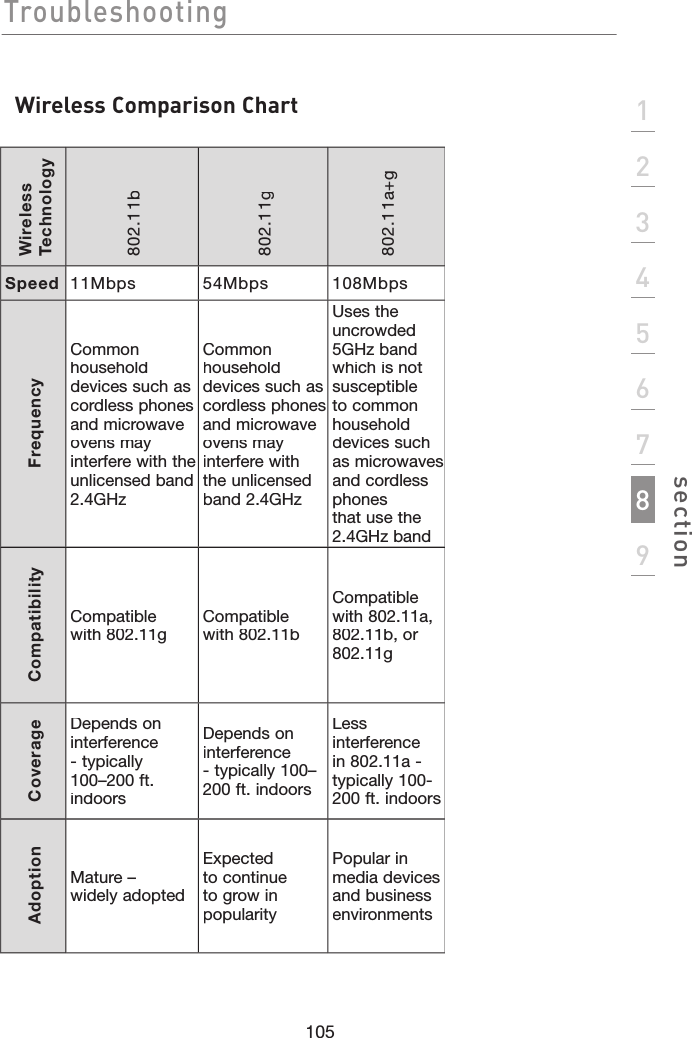 Troubleshooting

Wireless Comparison Chart

| Wireless Technology | 802.11b | 802.11g | 802.11a+g |
|---|---|---|---|
| Speed | 11Mbps | 54Mbps | 108Mbps |
| Frequency | Common household devices such as cordless phones and microwave ovens may interfere with the unlicensed band 2.4GHz | Common household devices such as cordless phones and microwave ovens may interfere with the unlicensed band 2.4GHz | Uses the uncrowded 5GHz band which is not susceptible to common household devices such as microwaves and cordless phones that use the 2.4GHz band |
| Compatibility | Compatible with 802.11g | Compatible with 802.11b | Compatible with 802.11a, 802.11b, or 802.11g |
| Coverage | Depends on interference - typically 100–200 ft. indoors | Depends on interference - typically 100–200 ft. indoors | Less interference in 802.11a - typically 100-200 ft. indoors |
| Adoption | Mature – widely adopted | Expected to continue to grow in popularity | Popular in media devices and business environments |

1
2
3
4
5
6
7
8
9
section

105